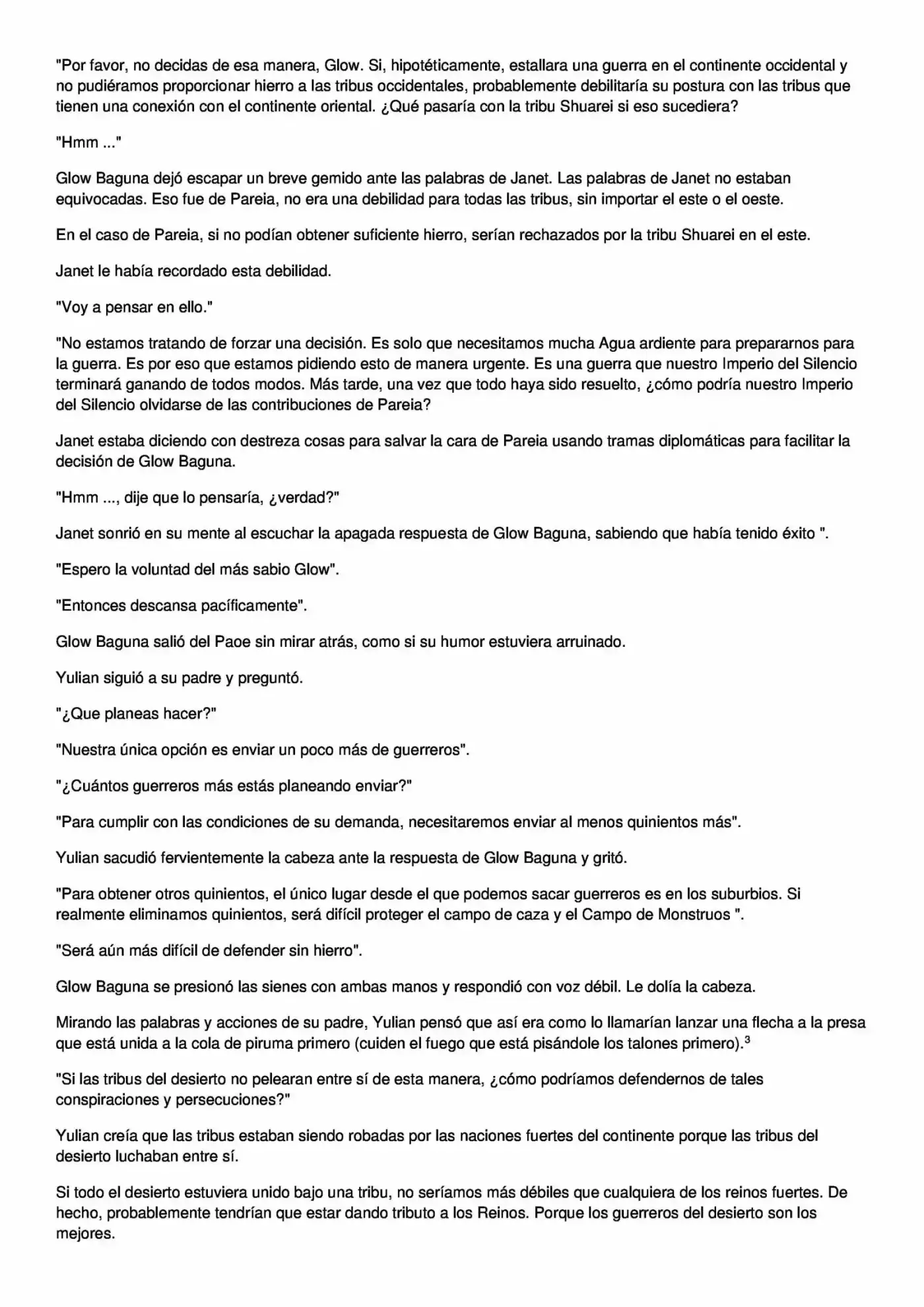 "Por favor, no decidas de esa manera, Glow. Si, hipotéticamente, estallara una guerra en el continente occidental y no pudiéramos proporcionar hierro a las tribus occidentales, probablemente debilitaría su postura con las tribus que tienen una conexión con el continente oriental. ¿Qué pasaría con la tribu Shuarei si eso sucediera?

"Hmm ..."

Glow Baguna dejó escapar un breve gemido ante las palabras de Janet. Las palabras de Janet no estaban equivocadas. Eso fue de Pareia, no era una debilidad para todas las tribus, sin importar el este o el oeste.

En el caso de Pareia, si no podían obtener suficiente hierro, serían rechazados por la tribu Shuarei en el este.

Janet le había recordado esta debilidad.

"Voy a pensar en ello."

"No estamos tratando de forzar una decisión. Es solo que necesitamos mucha Agua ardiente para prepararnos para la guerra. Es por eso que estamos pidiendo esto de manera urgente. Es una guerra que nuestro Imperio del Silencio terminará ganando de todos modos. Más tarde, una vez que todo haya sido resuelto, ¿cómo podría nuestro Imperio del Silencio olvidarse de las contribuciones de Pareia?

Janet estaba diciendo con destreza cosas para salvar la cara de Pareia usando tramas diplomáticas para facilitar la decisión de Glow Baguna.

"Hmm ..., dije que lo pensaría, ¿verdad?"

Janet sonrió en su mente al escuchar la apagada respuesta de Glow Baguna, sabiendo que había tenido éxito ".

"Espero la voluntad del más sabio Glow".

"Entonces descansa pacíficamente".

Glow Baguna salió del Paoe sin mirar atrás, como si su humor estuviera arruinado.

Yulian siguió a su padre y preguntó.

"¿Que planeas hacer?"

"Nuestra única opción es enviar un poco más de guerreros".

"¿Cuántos guerreros más estás planeando enviar?"

"Para cumplir con las condiciones de su demanda, necesitaremos enviar al menos quinientos más".

Yulian sacudió fervientemente la cabeza ante la respuesta de Glow Baguna y gritó.

"Para obtener otros quinientos, el único lugar desde el que podemos sacar guerreros es en los suburbios. Si realmente eliminamos quinientos, será difícil proteger el campo de caza y el Campo de Monstruos ".

"Será aún más difícil de defender sin hierro".

Glow Baguna se presionó las sienes con ambas manos y respondió con voz débil. Le dolía la cabeza.

Mirando las palabras y acciones de su padre, Yulian pensó que así era como lo llamarían lanzar una flecha a la presa que está unida a la cola de piruma primero (cuiden el fuego que está pisándole los talones primero).$^3$

"Si las tribus del desierto no pelearan entre sí de esta manera, ¿cómo podríamos defendernos de tales conspiraciones y persecuciones?"

Yulian creía que las tribus estaban siendo robadas por las naciones fuertes del continente porque las tribus del desierto luchaban entre sí.

Si todo el desierto estuviera unido bajo una tribu, no seríamos más débiles que cualquiera de los reinos fuertes. De hecho, probablemente tendrían que estar dando tributo a los Reinos. Porque los guerreros del desierto son los mejores.